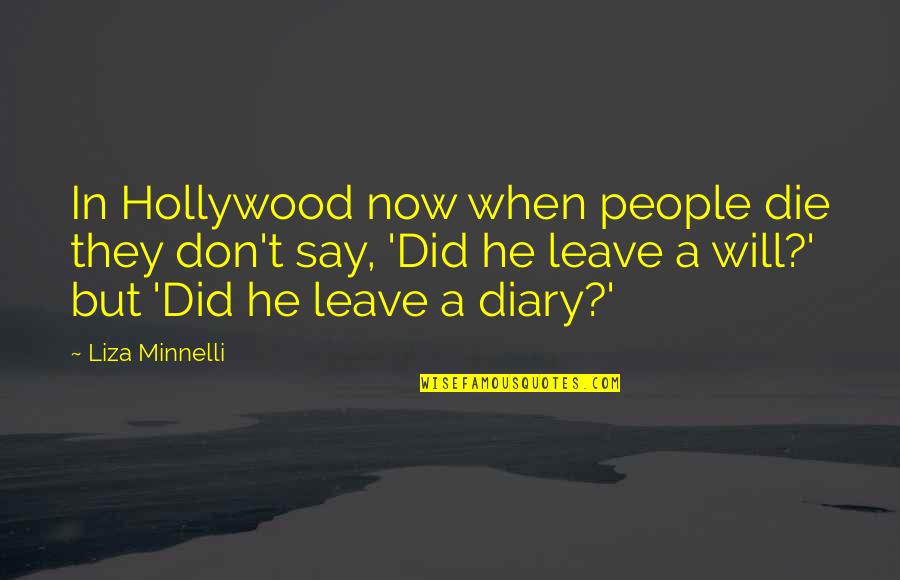 In Hollywood now when people die they don't say, 'Did he leave a will?' but 'Did he leave a diary?'

~ Liza Minnelli

WISEFAMOUSQUOTES.COM